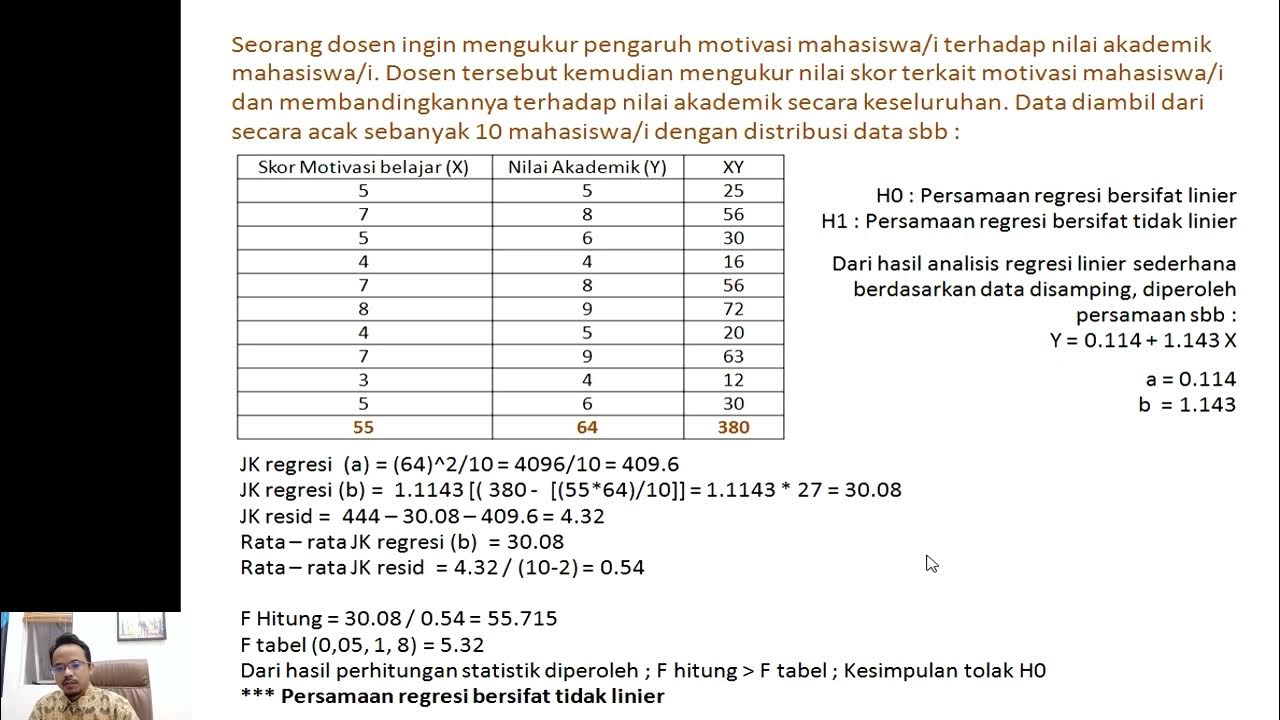 Seorang dosen ingin mengukur pengaruh motivasi mahasiswa/i terhadap nilai akademik mahasiswa/i. Dosen tersebut kemudian mengukur nilai skor terkait motivasi mahasiswa/i dan membandingkannya terhadap nilai akademik secara keseluruhan. Data diambil dari secara acak sebanyak 10 mahasiswa/i dengan distribusi data sbb :

| Skor Motivasi belajar (X) | Nilai Akademik (Y) | XY |
|---|---|---|
| 5 | 5 | 25 |
| 7 | 8 | 56 |
| 5 | 6 | 30 |
| 4 | 4 | 16 |
| 7 | 8 | 56 |
| 8 | 9 | 72 |
| 4 | 5 | 20 |
| 7 | 9 | 63 |
| 3 | 4 | 12 |
| 5 | 6 | 30 |
| 55 | 64 | 380 |

H0 : Persamaan regresi bersifat linier
H1 : Persamaan regresi bersifat tidak linier

Dari hasil analisis regresi linier sederhana berdasarkan data disamping, diperoleh persamaan sbb :
Y = 0.114 + 1.143 X

a = 0.114
b = 1.143

JK regresi (a) = (64)^2/10 = 4096/10 = 409.6
JK regresi (b) = 1.1143 [( 380 - [(55*64)/10]] = 1.1143 * 27 = 30.08
JK resid = 444 – 30.08 – 409.6 = 4.32
Rata – rata JK regresi (b) = 30.08
Rata – rata JK resid = 4.32 / (10-2) = 0.54

F Hitung = 30.08 / 0.54 = 55.715
F tabel (0,05, 1, 8) = 5.32
Dari hasil perhitungan statistik diperoleh ; F hitung > F tabel ; Kesimpulan tolak H0
*** Persamaan regresi bersifat tidak linier